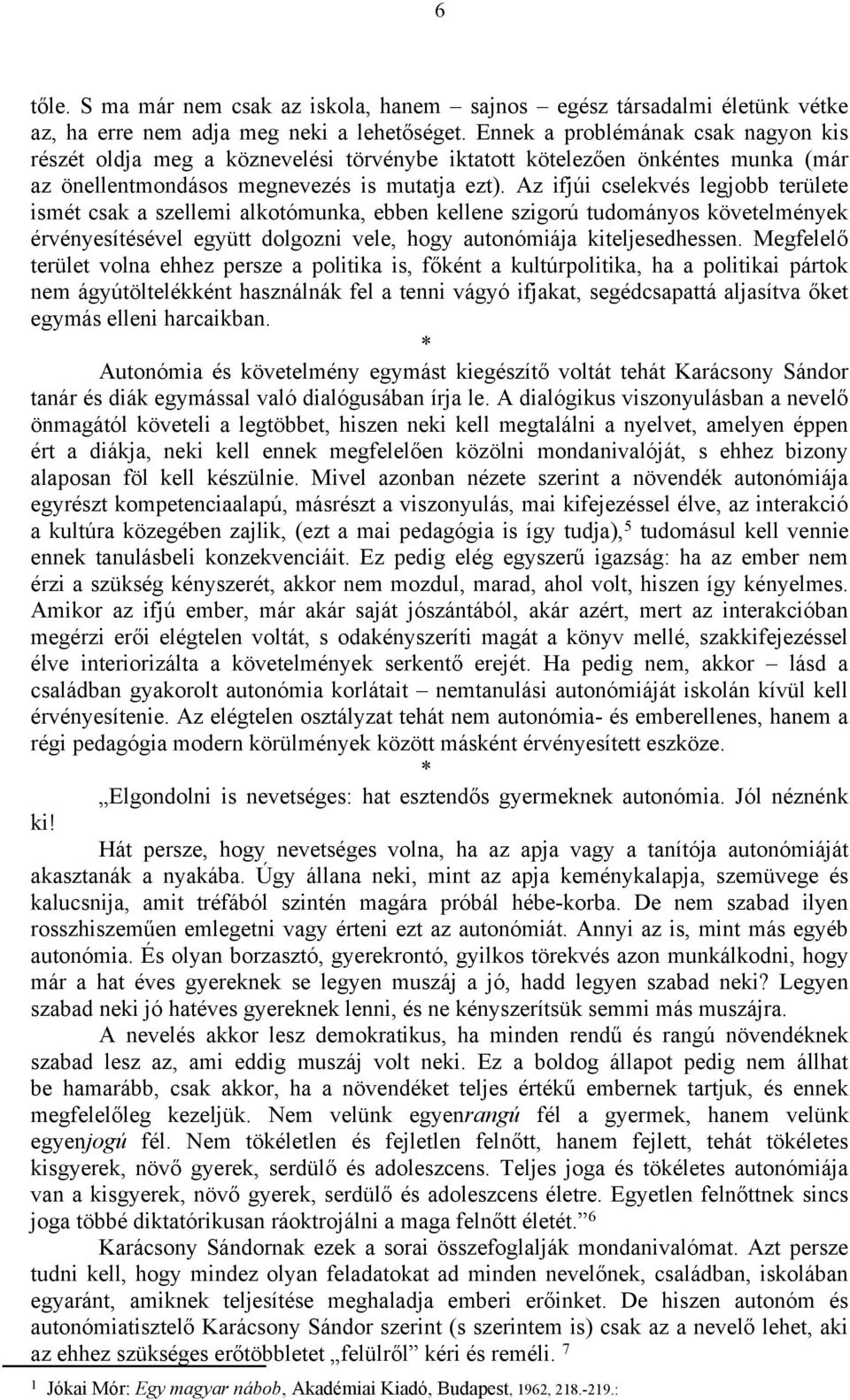 6

tőle. S ma már nem csak az iskola, hanem – sajnos – egész társadalmi életünk vétke az, ha erre nem adja meg neki a lehetőséget. Ennek a problémának csak nagyon kis részét oldja meg a köznevelési törvénybe iktatott kötelezően önkéntes munka (már az önellentmondásos megnevezés is mutatja ezt). Az ifjúi cselekvés legjobb területe ismét csak a szellemi alkotómunka, ebben kellene szigorú tudományos követelmények érvényesítésével együtt dolgozni vele, hogy autonómiája kiteljesedhessen. Megfelelő terület volna ehhez persze a politika is, főként a kultúrpolitika, ha a politikai pártok nem ágyútöltelékként használnák fel a tenni vágyó ifjakat, segédcsapattá aljasítva őket egymás elleni harcaikban.

*

Autonómia és követelmény egymást kiegészítő voltát tehát Karácsony Sándor tanár és diák egymással való dialógusában írja le. A dialógikus viszonyulásban a nevelő önmagától követeli a legtöbbet, hiszen neki kell megtalálni a nyelvet, amelyen éppen ért a diákja, neki kell ennek megfelelően közölni mondanivalóját, s ehhez bizony alaposan föl kell készülnie. Mivel azonban nézete szerint a növendék autonómiája egyrészt kompetenciaalapú, másrészt a viszonyulás, mai kifejezéssel élve, az interakció a kultúra közegében zajlik, (ezt a mai pedagógia is így tudja),$^5$ tudomásul kell vennie ennek tanulásbeli konzekvenciáit. Ez pedig elég egyszerű igazság: ha az ember nem érzi a szükség kényszerét, akkor nem mozdul, marad, ahol volt, hiszen így kényelmes. Amikor az ifjú ember, már akár saját jószántából, akár azért, mert az interakcióban megérzi erői elégtelen voltát, s odakényszeríti magát a könyv mellé, szakkifejezéssel élve interiorizálta a követelmények serkentő erejét. Ha pedig nem, akkor – lásd a családban gyakorolt autonómia korlátait – nemtanulási autonómiáját iskolán kívül kell érvényesítenie. Az elégtelen osztályzat tehát nem autonómia- és emberellenes, hanem a régi pedagógia modern körülmények között másként érvényesített eszköze.

*

„Elgondolni is nevetséges: hat esztendős gyermeknek autonómia. Jól néznénk ki!

Hát persze, hogy nevetséges volna, ha az apja vagy a tanítója autonómiáját akasztanák a nyakába. Úgy állana neki, mint az apja keménykalapja, szemüvege és kalucsnija, amit tréfából szintén magára próbál hébe-korba. De nem szabad ilyen rosszhiszeműen emlegetni vagy érteni ezt az autonómiát. Annyi az is, mint más egyéb autonómia. És olyan borzasztó, gyerekrontó, gyilkos törekvés azon munkálkodni, hogy már a hat éves gyereknek se legyen muszáj a jó, hadd legyen szabad neki? Legyen szabad neki jó hatéves gyereknek lenni, és ne kényszerítsük semmi más muszájra.

A nevelés akkor lesz demokratikus, ha minden rendű és rangú növendéknek szabad lesz az, ami eddig muszáj volt neki. Ez a boldog állapot pedig nem állhat be hamarább, csak akkor, ha a növendéket teljes értékű embernek tartjuk, és ennek megfelelőleg kezeljük. Nem velünk egyenrangú fél a gyermek, hanem velünk egyenjogú fél. Nem tökéletlen és fejletlen felnőtt, hanem fejlett, tehát tökéletes kisgyerek, növő gyerek, serdülő és adoleszcens. Teljes joga és tökéletes autonómiája van a kisgyerek, növő gyerek, serdülő és adoleszcens életre. Egyetlen felnőttnek sincs joga többé diktatórikusan ráoktrojálni a maga felnőtt életét.”$^6$

Karácsony Sándornak ezek a sorai összefoglalják mondanivalómat. Azt persze tudni kell, hogy mindez olyan feladatokat ad minden nevelőnek, családban, iskolában egyaránt, amiknek teljesítése meghaladja emberi erőinket. De hiszen autonóm és autonómiatisztelő Karácsony Sándor szerint (s szerintem is) csak az a nevelő lehet, aki az ehhez szükséges erőtöbbletet „felülről” kéri és reméli. $^7$

$^1$ Jókai Mór: Egy magyar nábob, Akadémiai Kiadó, Budapest, 1962, 218.-219.: